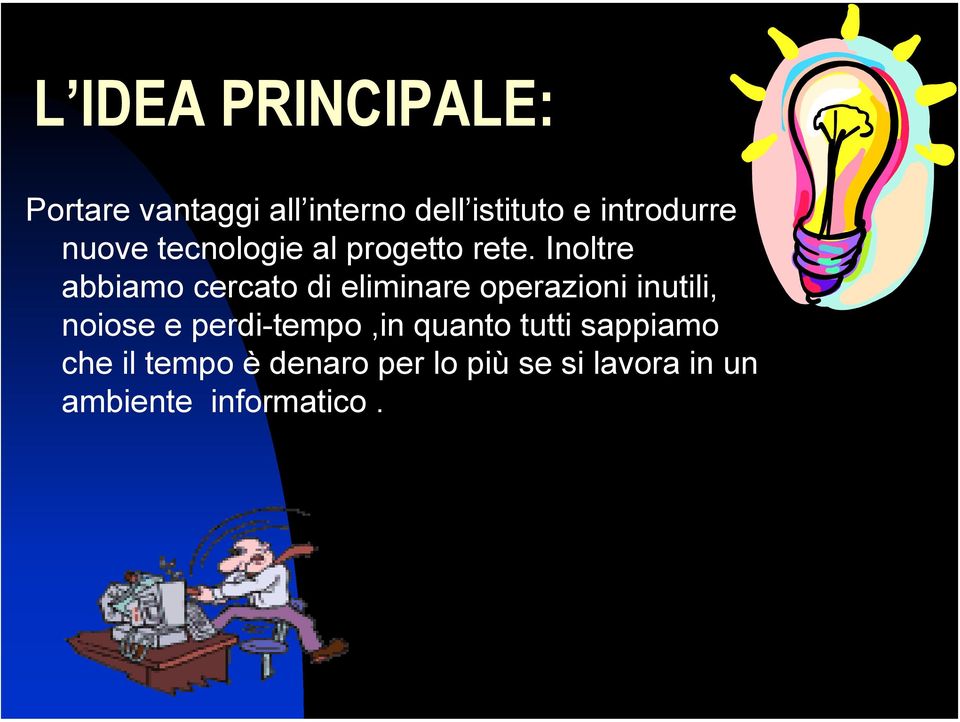 L’IDEA PRINCIPALE:

Portare vantaggi all’interno dell’istituto e introdurre nuove tecnologie al progetto rete. Inoltre abbiamo cercato di eliminare operazioni inutili, noiose e perdi-tempo ,in quanto tutti sappiamo che il tempo è denaro per lo più se si lavora in un ambiente informatico .